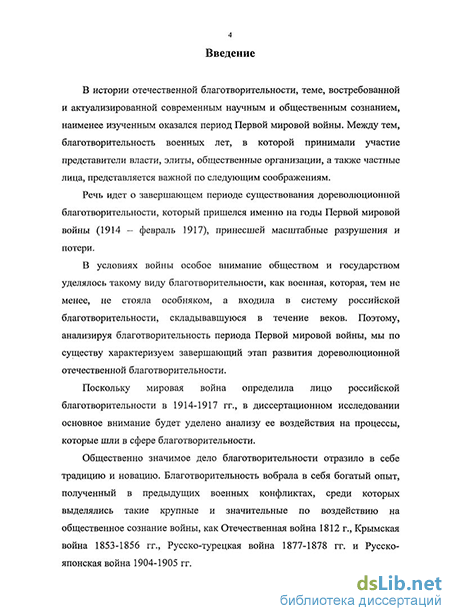 4

Введение

В истории отечественной благотворительности, теме, востребованной и актуализированной современным научным и общественным сознанием, наименее изученным оказался период Первой мировой войны. Между тем, благотворительность военных лет, в которой принимали участие представители власти, элиты, общественные организации, а также частные лица, представляется важной по следующим соображениям.

Речь идет о завершающем периоде существования дореволюционной благотворительности, который пришелся именно на годы Первой мировой войны (1914 – февраль 1917), принесшей масштабные разрушения и потери.

В условиях войны особое внимание обществом и государством уделялось такому виду благотворительности, как военная, которая, тем не менее, не стояла особняком, а входила в систему российской благотворительности, складывавшуюся в течение веков. Поэтому, анализируя благотворительность периода Первой мировой войны, мы по существу характеризуем завершающий этап развития дореволюционной отечественной благотворительности.

Поскольку мировая война определила лицо российской благотворительности в 1914-1917 гг., в диссертационном исследовании основное внимание будет уделено анализу ее воздействия на процессы, которые шли в сфере благотворительности.

Общественно значимое дело благотворительности отразило в себе традицию и новацию. Благотворительность вобрала в себя богатый опыт, полученный в предыдущих военных конфликтах, среди которых выделялись такие крупные и значительные по воздействию на общественное сознание войны, как Отечественная война 1812 г., Крымская война 1853-1856 гг., Русско-турецкая война 1877-1878 гг. и Русско-японская война 1904-1905 гг.

dsLib.net
библиотека диссертаций